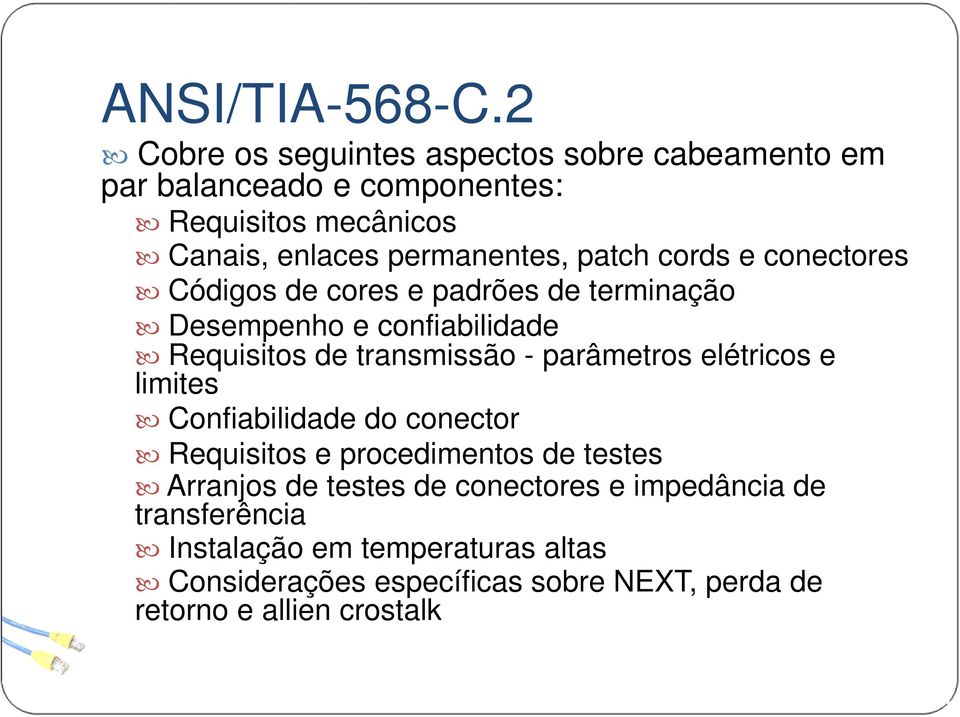 ANSI/TIA-568-C.2

Cobre os seguintes aspectos sobre cabeamento em par balanceado e componentes:

Requisitos mecânicos

Canais, enlaces permanentes, patch cords e conectores

Códigos de cores e padrões de terminação

Desempenho e confiabilidade

Requisitos de transmissão - parâmetros elétricos e limites

Confiabilidade do conector

Requisitos e procedimentos de testes

Arranjos de testes de conectores e impedância de transferência

Instalação em temperaturas altas

Considerações específicas sobre NEXT, perda de retorno e allien crostalk